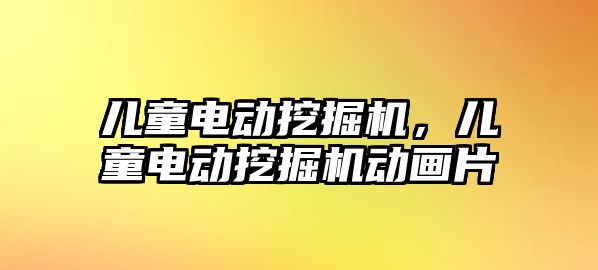 儿童电动挖掘机，儿童电动挖掘机动画片